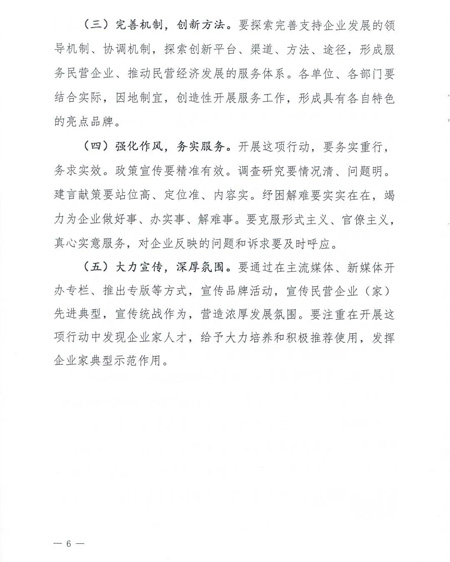 （三）完善机制，创新方法。要探索完善支持企业发展的领导机制、协调机制，探索创新平台、渠道、方法、途径，形成服务民营企业、推动民营经济发展的服务体系。各单位、各部门要结合实际，因地制宜，创造性开展服务工作，形成具有各自特色的亮点品牌。

（四）强化作风，务实服务。开展这项行动，要务实重行，务求实效。政策宣传要精准有效。调查研究要情况清、问题明。建言献策要站位高、定位准、内容实。纾困解难要实实在在，竭力为企业做好事、办实事、解难事。要克服形式主义、官僚主义，真心实意服务，对企业反映的问题和诉求要及时呼应。

（五）大力宣传，深厚氛围。要通过在主流媒体、新媒体开办专栏、推出专版等方式，宣传品牌活动，宣传民营企业（家）先进典型，宣传统战作为，营造浓厚发展氛围。要注重在开展这项行动中发现企业家人才，给予大力培养和积极推荐使用，发挥企业家典型示范作用。

— 6 —